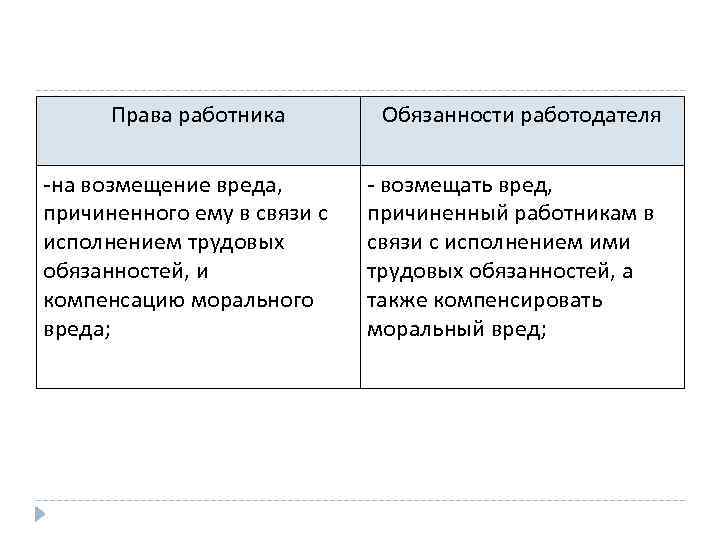 | Права работника | Обязанности работодателя |
|---|---|
| -на возмещение вреда, причиненного ему в связи с исполнением трудовых обязанностей, и компенсацию морального вреда; | - возмещать вред, причиненный работникам в связи с исполнением ими трудовых обязанностей, а также компенсировать моральный вред; |